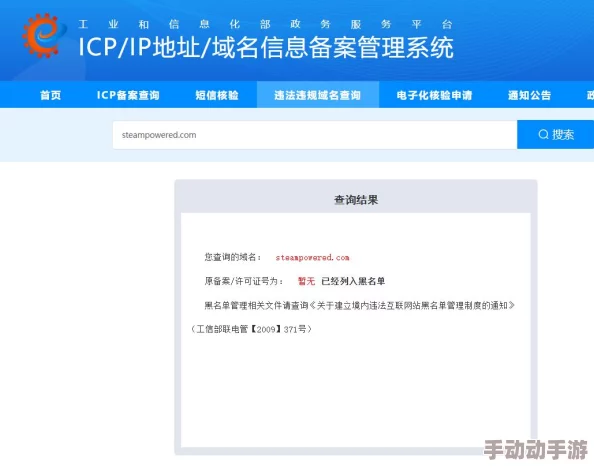 工业和信息化部政务服务平台
ICP/IP地址/域名信息备案管理系统

首页 ICP备案查询 短信核验 违法违规域名查询 电子化核验申请 通知公告 政

steampowered.com

搜索

查询结果

您查询的域名： steampowered.com

原备案/许可证号为： 暂无 已经列入黑名单

黑名单管理相关文件请查询《关于建立境内违法互联网站黑名单管理制度的通知》（工信部联电管【2009】371号）

手动动手游